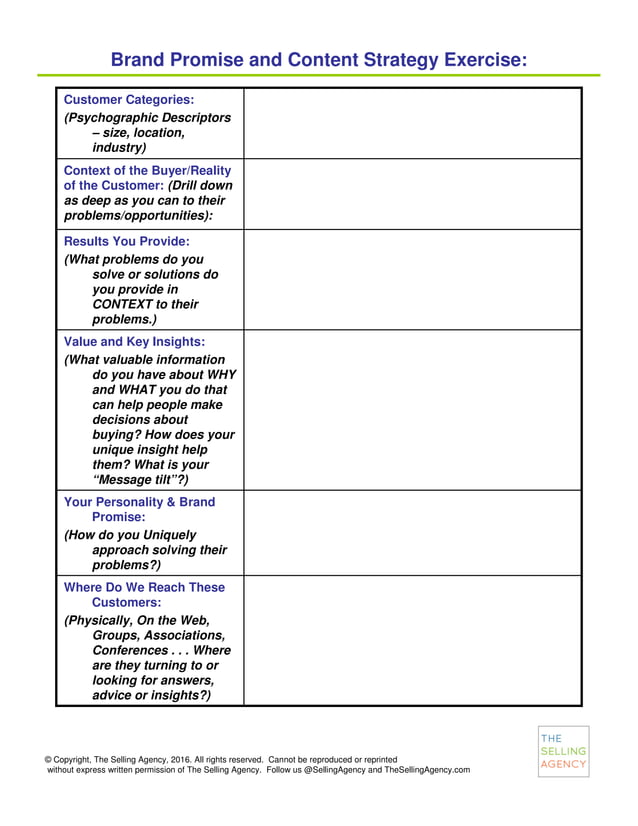 Brand Promise and Content Strategy Exercise:

Customer Categories:
(Psychographic Descriptors – size, location, industry)

Context of the Buyer/Reality of the Customer: (Drill down as deep as you can to their problems/opportunities):

Results You Provide:
(What problems do you solve or solutions do you provide in CONTEXT to their problems.)

Value and Key Insights:
(What valuable information do you have about WHY and WHAT you do that can help people make decisions about buying? How does your unique insight help them? What is your "Message tilt"?)

Your Personality & Brand Promise:
(How do you Uniquely approach solving their problems?)

Where Do We Reach These Customers:
(Physically, On the Web, Groups, Associations, Conferences . . . Where are they turning to or looking for answers, advice or insights?)

© Copyright, The Selling Agency, 2016. All rights reserved. Cannot be reproduced or reprinted without express written permission of The Selling Agency. Follow us @SellingAgency and TheSellingAgency.com

THE
SELLING
AGENCY